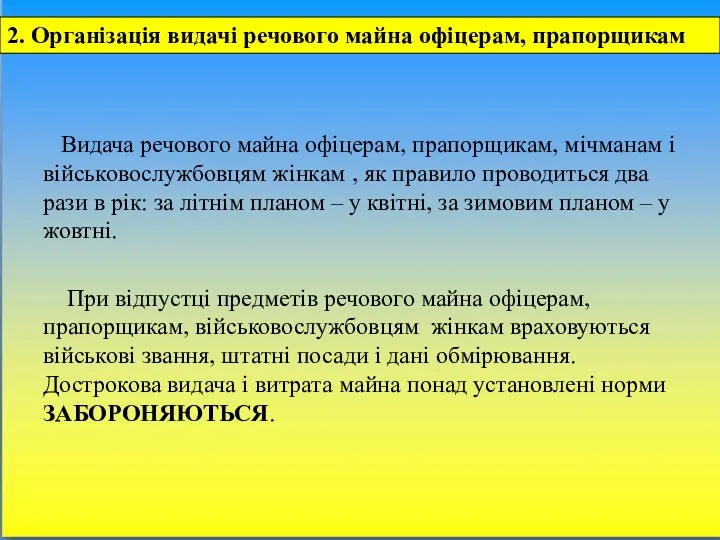 2. Організація видачі речового майна офіцерам, прапорщикам

Видача речового майна офіцерам, прапорщикам, мічманам і військовослужбовцям жінкам , як правило проводиться два рази в рік: за літнім планом – у квітні, за зимовим планом – у жовтні.

При відпустці предметів речового майна офіцерам, прапорщикам, військовослужбовцям жінкам враховуються військові звання, штатні посади і дані обмірювання. Дострокова видача і витрата майна понад установлені норми ЗАБОРОНЯЮТЬСЯ.